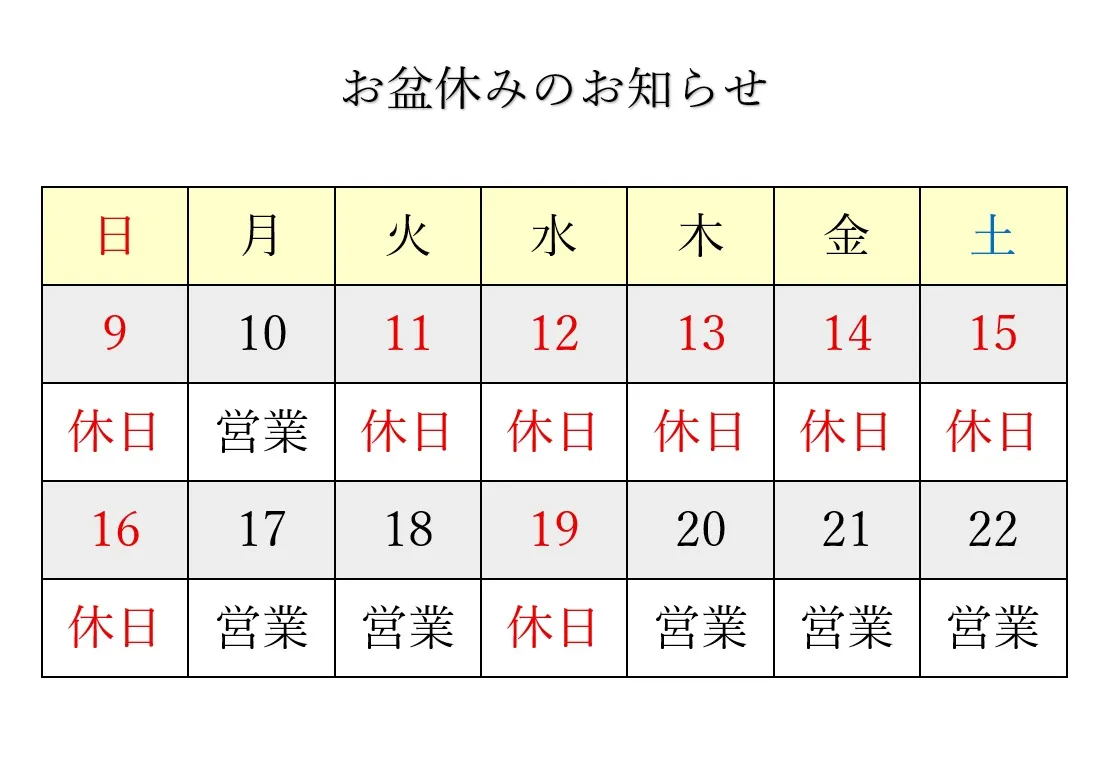 お盆休みのお知らせ

| 日 | 月 | 火 | 水 | 木 | 金 | 土 |
|---|---|---|---|---|---|---|
| 9 | 10 | 11 | 12 | 13 | 14 | 15 |
| 休日 | 営業 | 休日 | 休日 | 休日 | 休日 | 休日 |
| 16 | 17 | 18 | 19 | 20 | 21 | 22 |
| 休日 | 営業 | 営業 | 休日 | 営業 | 営業 | 営業 |